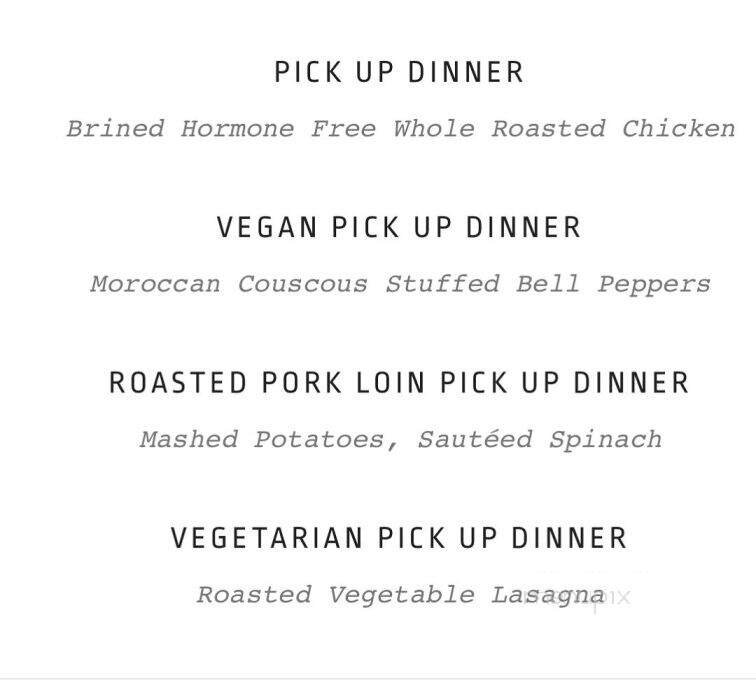 PICK UP DINNER

Brined Hormone Free Whole Roasted Chicken

VEGAN PICK UP DINNER

Moroccan Couscous Stuffed Bell Peppers

ROASTED PORK LOIN PICK UP DINNER

Mashed Potatoes, Sautéed Spinach

VEGETARIAN PICK UP DINNER

Roasted Vegetable Lasagna